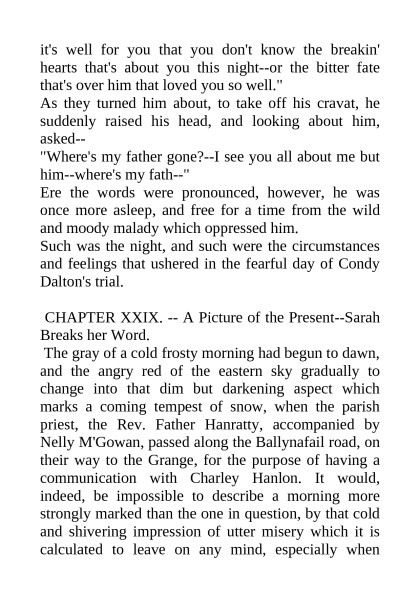 it's well for you that you don't know the breakin' hearts that's about you this night--or the bitter fate that's over him that loved you so well."
As they turned him about, to take off his cravat, he suddenly raised his head, and looking about him, asked--
"Where's my father gone?--I see you all about me but him--where's my fath--"
Ere the words were pronounced, however, he was once more asleep, and free for a time from the wild and moody malady which oppressed him.
Such was the night, and such were the circumstances and feelings that ushered in the fearful day of Condy Dalton's trial.

CHAPTER XXIX. -- A Picture of the Present--Sarah Breaks her Word.
The gray of a cold frosty morning had begun to dawn, and the angry red of the eastern sky gradually to change into that dim but darkening aspect which marks a coming tempest of snow, when the parish priest, the Rev. Father Hanratty, accompanied by Nelly M'Gowan, passed along the Ballynafail road, on their way to the Grange, for the purpose of having a communication with Charley Hanlon. It would, indeed, be impossible to describe a morning more strongly marked than the one in question, by that cold and shivering impression of utter misery which it is calculated to leave on any mind, especially when